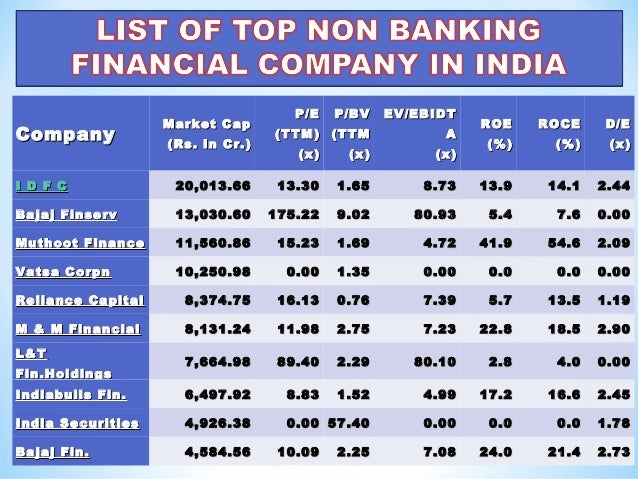 LIST OF TOP NON BANKING FINANCIAL COMPANY IN INDIA

| Company | Market Cap (Rs. in Cr.) | P/E (TTM) (x) | P/BV (TTM (x) | EV/EBIDTA (x) | ROE (%) | ROCE (%) | D/E (x) |
|---|---|---|---|---|---|---|---|
| I D F C | 20,013.66 | 13.30 | 1.65 | 8.73 | 13.9 | 14.1 | 2.44 |
| Bajaj Finserv | 13,030.60 | 175.22 | 9.02 | 80.93 | 5.4 | 7.6 | 0.00 |
| Muthoot Finance | 11,560.86 | 15.23 | 1.69 | 4.72 | 41.9 | 54.6 | 2.09 |
| Vatsa Corpn | 10,250.98 | 0.00 | 1.35 | 0.00 | 0.0 | 0.0 | 0.00 |
| Reliance Capital | 8,374.75 | 16.13 | 0.76 | 7.39 | 5.7 | 13.5 | 1.19 |
| M & M Financial | 8,131.24 | 11.98 | 2.75 | 7.23 | 22.8 | 18.5 | 2.90 |
| L&T Fin.Holdings | 7,664.98 | 89.40 | 2.29 | 80.10 | 2.8 | 4.0 | 0.00 |
| Indiabulls Fin. | 6,497.92 | 8.83 | 1.52 | 4.99 | 17.2 | 16.6 | 2.45 |
| India Securities | 4,926.38 | 0.00 | 57.40 | 0.00 | 0.0 | 0.0 | 1.78 |
| Bajaj Fin. | 4,584.56 | 10.09 | 2.25 | 7.08 | 24.0 | 21.4 | 2.73 |